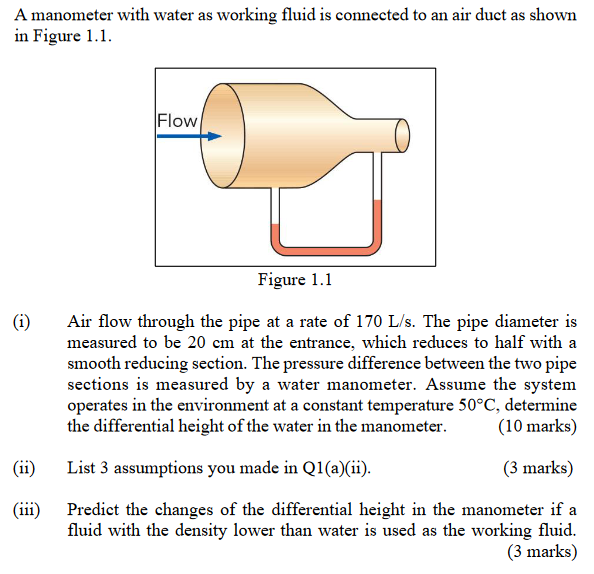 A manometer with water as working fluid is connected to an air duct as shown in Figure 1.1.

Flow

Figure 1.1

(i) Air flow through the pipe at a rate of 170 L/s. The pipe diameter is measured to be 20 cm at the entrance, which reduces to half with a smooth reducing section. The pressure difference between the two pipe sections is measured by a water manometer. Assume the system operates in the environment at a constant temperature 50°C, determine the differential height of the water in the manometer. (10 marks)

(ii) List 3 assumptions you made in Q1(a)(ii). (3 marks)

(iii) Predict the changes of the differential height in the manometer if a fluid with the density lower than water is used as the working fluid. (3 marks)